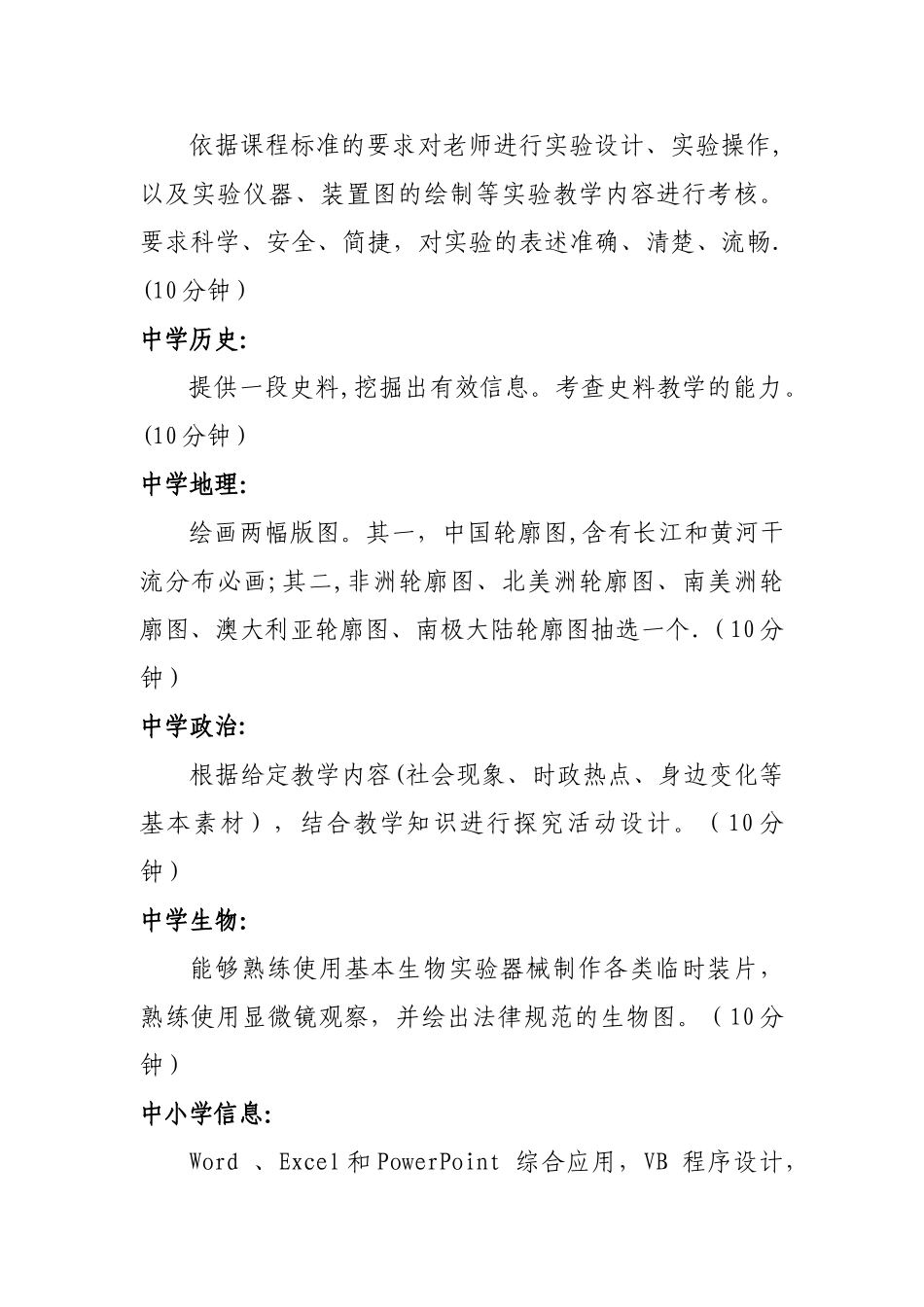 依据课程标准的要求对老师进行实验设计、实验操作，以及实验仪器、装置图的绘制等实验教学内容进行考核。要求科学、安全、简捷，对实验的表述准确、清楚、流畅.(10分钟)

中学历史:

提供一段史料,挖掘出有效信息。考查史料教学的能力。(10分钟)

中学地理:

绘画两幅版图。其一，中国轮廓图,含有长江和黄河干流分布必画;其二,非洲轮廓图、北美洲轮廓图、南美洲轮廓图、澳大利亚轮廓图、南极大陆轮廓图抽选一个.(10分钟)

中学政治:

根据给定教学内容(社会现象、时政热点、身边变化等基本素材)，结合教学知识进行探究活动设计。(10分钟)

中学生物:

能够熟练使用基本生物实验器械制作各类临时装片，熟练使用显微镜观察，并绘出法律规范的生物图。(10分钟)

中小学信息:

Word 、Excel和PowerPoint 综合应用，VB 程序设计，